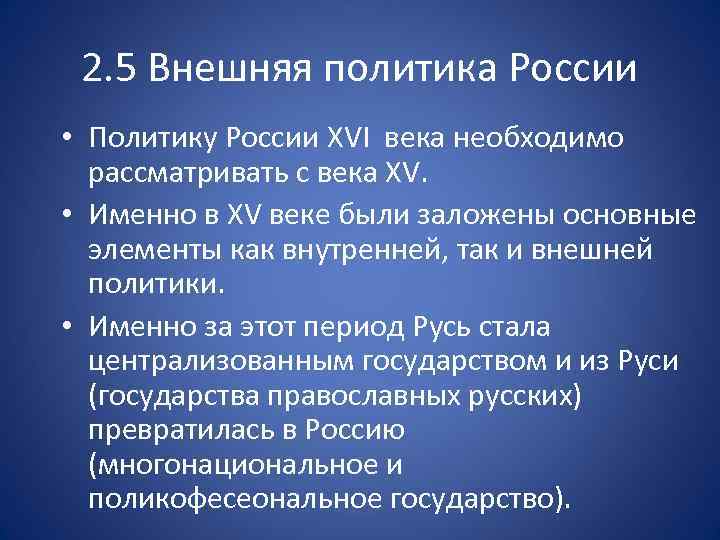 2.5 Внешняя политика России

• Политику России XVI  века необходимо рассматривать с века XV.
• Именно в XV веке были заложены основные элементы как внутренней, так и внешней политики.
• Именно за этот период Русь стала централизованным государством и из Руси (государства православных русских) превратилась в Россию (многонациональное и поликофесеональное государство).